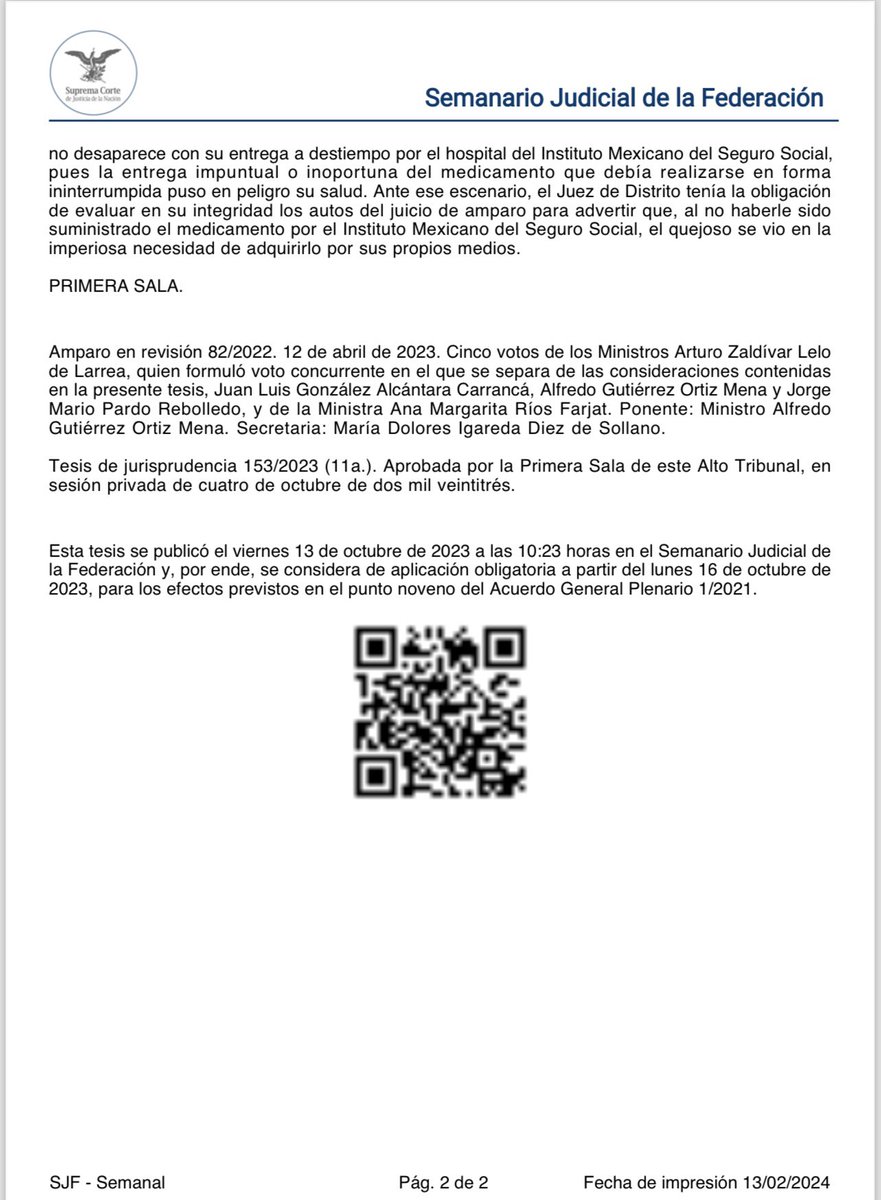 Suprema Corte de Justicia de la Nación

Semanario Judicial de la Federación

no desaparece con su entrega a destiempo por el hospital del Instituto Mexicano del Seguro Social, pues la entrega impuntual o inoportuna del medicamento que debía realizarse en forma ininterrumpida puso en peligro su salud. Ante ese escenario, el Juez de Distrito tenía la obligación de evaluar en su integridad los autos del juicio de amparo para advertir que, al no haberle sido suministrado el medicamento por el Instituto Mexicano del Seguro Social, el quejoso se vio en la imperiosa necesidad de adquirirlo por sus propios medios.

PRIMERA SALA.

Amparo en revisión 82/2022. 12 de abril de 2023. Cinco votos de los Ministros Arturo Zaldívar Lelo de Larrea, quien formuló voto concurrente en el que se separa de las consideraciones contenidas en la presente tesis, Juan Luis González Alcántara Carrancá, Alfredo Gutiérrez Ortiz Mena y Jorge Mario Pardo Rebolledo, y de la Ministra Ana Margarita Ríos Farjat. Ponente: Ministro Alfredo Gutiérrez Ortiz Mena. Secretaria: María Dolores Igareda Diez de Sollano.

Tesis de jurisprudencia 153/2023 (11a.). Aprobada por la Primera Sala de este Alto Tribunal, en sesión privada de cuatro de octubre de dos mil veintitrés.

Esta tesis se publicó el viernes 13 de octubre de 2023 a las 10:23 horas en el Semanario Judicial de la Federación y, por ende, se considera de aplicación obligatoria a partir del lunes 16 de octubre de 2023, para los efectos previstos en el punto noveno del Acuerdo General Plenario 1/2021.

SJF - Semanal     Pág. 2 de 2     Fecha de impresión 13/02/2024